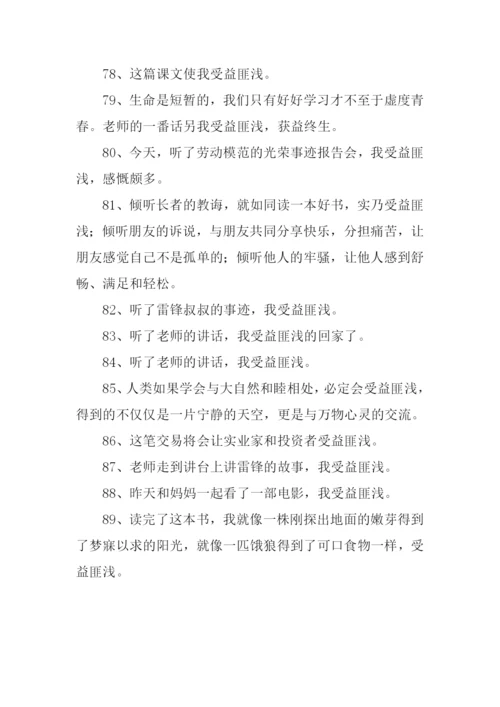 78、这篇课文使我受益匪浅。

79、生命是短暂的，我们只有好好学习才不至于虚度青春。老师的一番话另我受益匪浅，获益终生。

80、今天，听了劳动模范的光荣事迹报告会，我受益匪浅，感慨颇多。

81、倾听长者的教诲，就如同读一本好书，实乃受益匪浅；倾听朋友的诉说，与朋友共同分享快乐，分担痛苦，让朋友感觉自己不是孤单的；倾听他人的牢骚，让他人感到舒畅、满足和轻松。

82、听了雷锋叔叔的事迹，我受益匪浅。

83、听了老师的讲话，我受益匪浅的回家了。

84、听了老师的讲话，我受益匪浅。

85、人类如果学会与大自然和睦相处，必定会受益匪浅，得到的不仅仅是一片宁静的天空，更是与万物心灵的交流。

86、这笔交易将会让实业家和投资者受益匪浅。

87、老师走到讲台上讲雷锋的故事，我受益匪浅。

88、昨天和妈妈一起看了一部电影，我受益匪浅。

89、读完了这本书，我就像一株刚探出地面的嫩芽得到了梦寐以求的阳光，就像一匹饿狼得到了可口食物一样，受益匪浅。